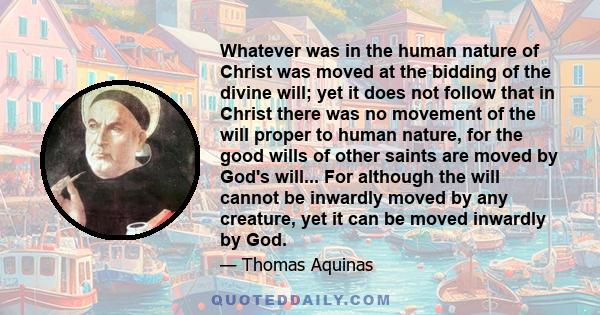 Whatever was in the human nature of Christ was moved at the bidding of the divine will; yet it does not follow that in Christ there was no movement of the will proper to human nature, for the good wills of other saints are moved by God's will... For although the will cannot be inwardly moved by any creature, yet it can be moved inwardly by God.

— Thomas Aquinas

QUOTEDDAILY.COM